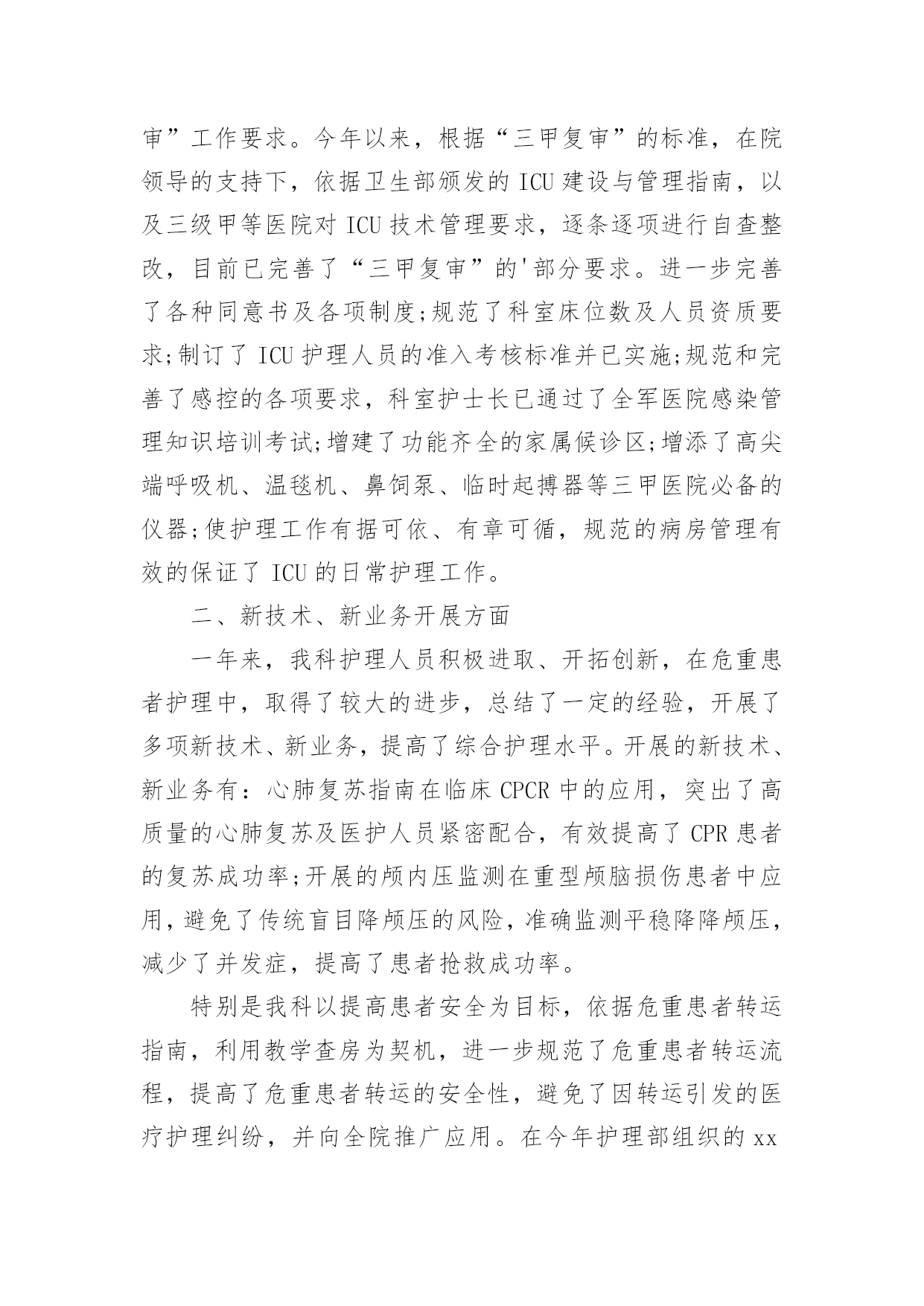 审”工作要求。今年以来，根据“三甲复审”的标准，在院领导的支持下，依据卫生部颁发的 ICU 建设与管理指南，以及三级甲等医院对 ICU 技术管理要求，逐条逐项进行自查整改，目前已完善了“三甲复审”的'部分要求。进一步完善了各种同意书及各项制度;规范了科室床位数及人员资质要求;制订了 ICU 护理人员的准入考核标准并已实施;规范和完善了感控的各项要求，科室护士长已通过了全军医院感染管理知识培训考试;增建了功能齐全的家属候诊区;增添了高尖端呼吸机、温毯机、鼻饲泵、临时起搏器等三甲医院必备的仪器;使护理工作有据可依、有章可循，规范的病房管理有效的保证了 ICU 的日常护理工作。

二、新技术、新业务开展方面

一年来，我科护理人员积极进取、开拓创新，在危重患者护理中，取得了较大的进步，总结了一定的经验，开展了多项新技术、新业务，提高了综合护理水平。开展的新技术、新业务有：心肺复苏指南在临床 CPCR 中的应用，突出了高质量的心肺复苏及医护人员紧密配合，有效提高了 CPR 患者的复苏成功率;开展的颅内压监测在重型颅脑损伤患者中应用，避免了传统盲目降颅压的风险，准确监测平稳降降颅压，减少了并发症，提高了患者抢救成功率。

特别是我科以提高患者安全为目标，依据危重患者转运指南，利用教学查房为契机，进一步规范了危重患者转运流程，提高了危重患者转运的安全性，避免了因转运引发的医疗护理纠纷，并向全院推广应用。在今年护理部组织的 xx